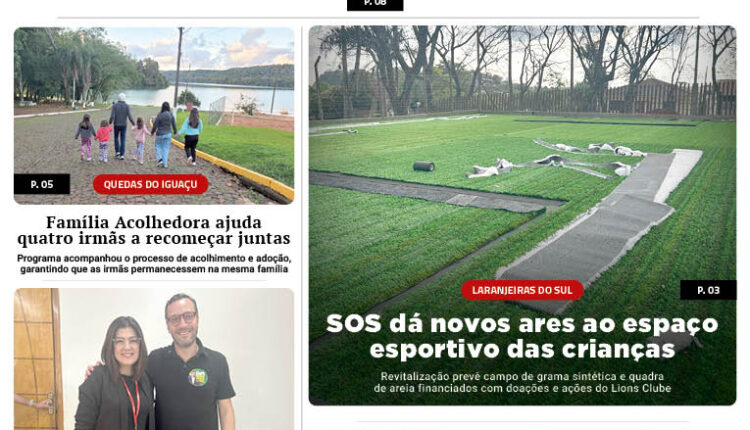 P. 08

P. 05

QUEDAS DO IGUAÇU

Família Acolhedora ajuda quatro irmãs a recomeçar juntas

Programa acompanhou o processo de acolhimento e adoção, garantindo que as irmãs permanecessem na mesma família

LARANJEIRAS DO SUL

P. 03

SOS dá novos ares ao espaço esportivo das crianças

Revitalização prevê campo de grama sintética e quadra de areia financiados com doações e ações do Lions Clube